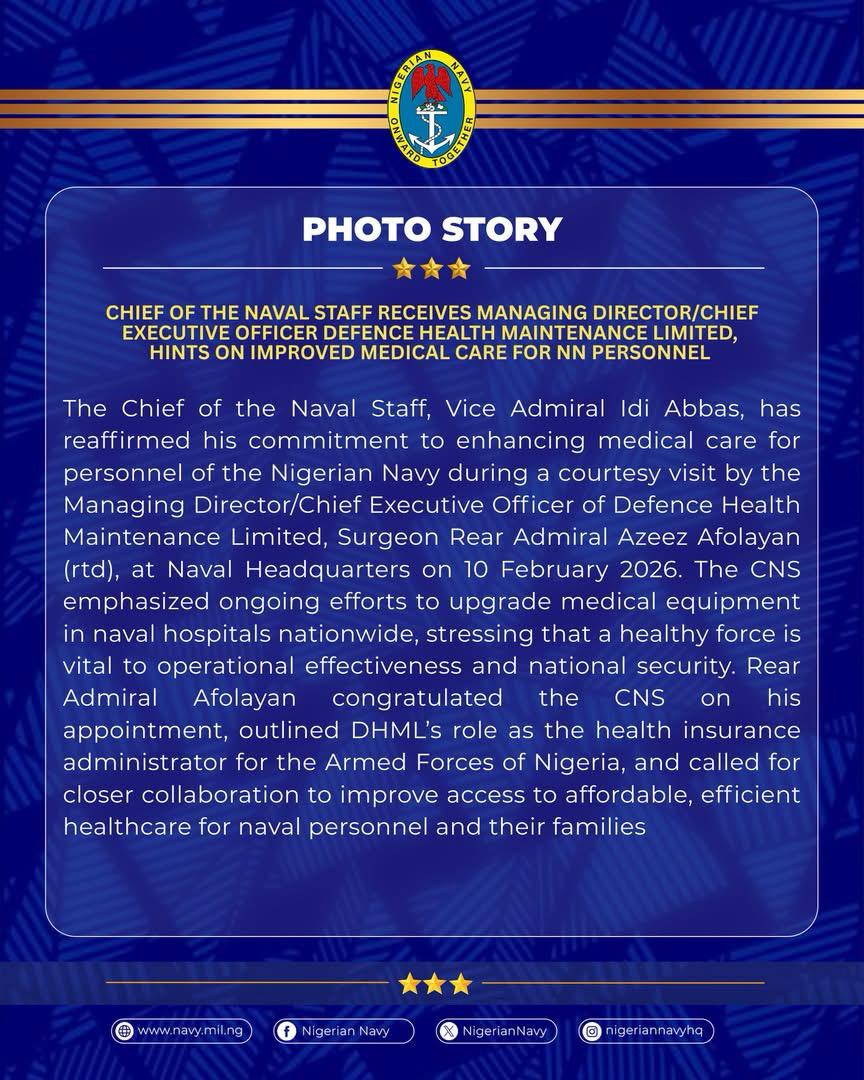 NIGERIAN NAVY
ONWARD TOGETHER

PHOTO STORY

CHIEF OF THE NAVAL STAFF RECEIVES MANAGING DIRECTOR/CHIEF EXECUTIVE OFFICER DEFENCE HEALTH MAINTENANCE LIMITED, HINTS ON IMPROVED MEDICAL CARE FOR NN PERSONNEL

The Chief of the Naval Staff, Vice Admiral Idi Abbas, has reaffirmed his commitment to enhancing medical care for personnel of the Nigerian Navy during a courtesy visit by the Managing Director/Chief Executive Officer of Defence Health Maintenance Limited, Surgeon Rear Admiral Azeez Afolayan (rtd), at Naval Headquarters on 10 February 2026. The CNS emphasized ongoing efforts to upgrade medical equipment in naval hospitals nationwide, stressing that a healthy force is vital to operational effectiveness and national security. Rear Admiral Afolayan congratulated the CNS on his appointment, outlined DHML's role as the health insurance administrator for the Armed Forces of Nigeria, and called for closer collaboration to improve access to affordable, efficient healthcare for naval personnel and their families

www.navy.mil.ng
Nigerian Navy
NigerianNavy
nigeriannavyhq